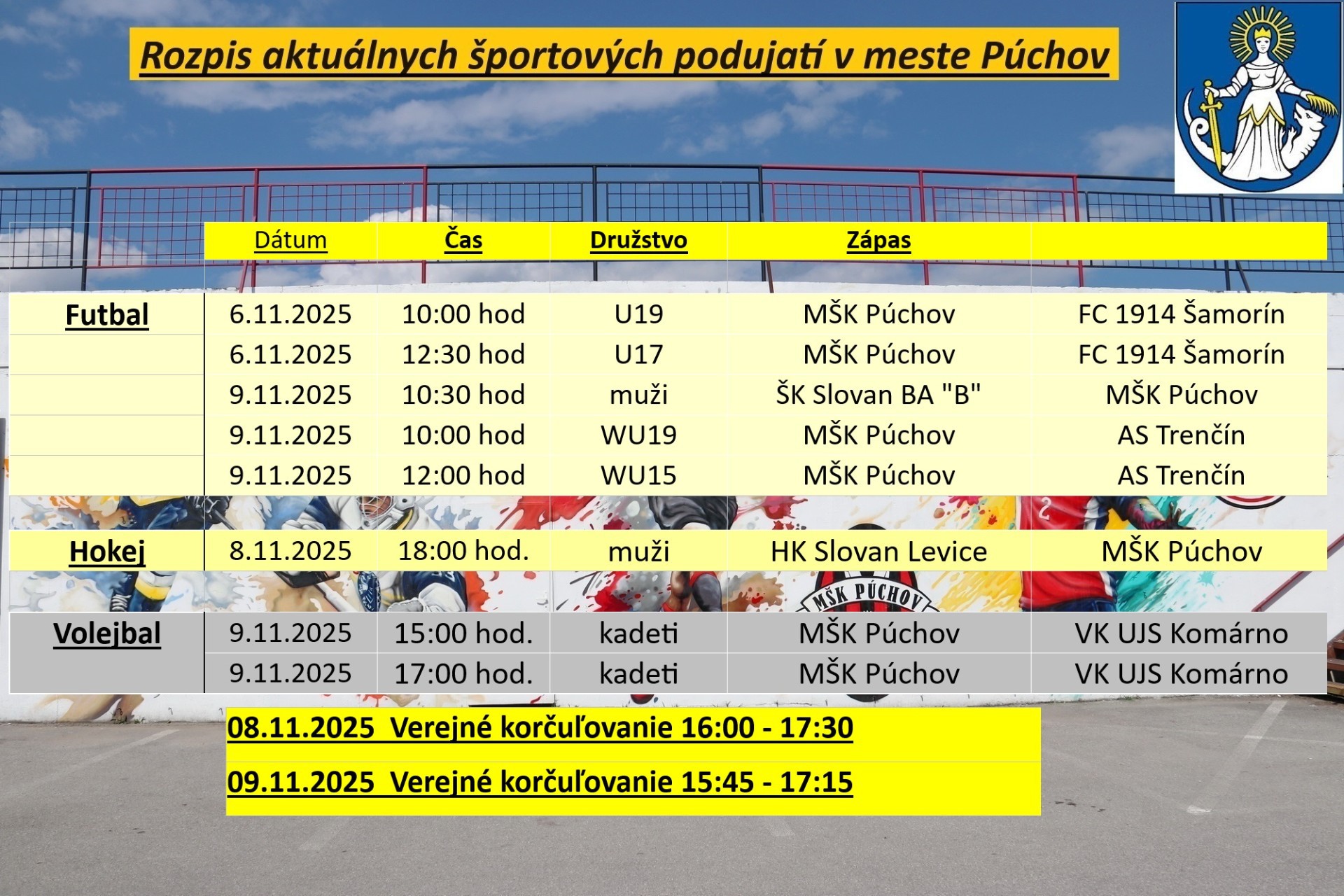 Rozpis aktuálnych športových podujatí v meste Púchov

|  | Dátum | Čas | Družstvo | Zápas |  |
|---|---|---|---|---|---|
| Futbal | 6.11.2025 | 10:00 hod | U19 | MŠK Púchov | FC 1914 Šamorín |
|  | 6.11.2025 | 12:30 hod | U17 | MŠK Púchov | FC 1914 Šamorín |
|  | 9.11.2025 | 10:30 hod | muži | ŠK Slovan BA "B" | MŠK Púchov |
|  | 9.11.2025 | 10:00 hod | WU19 | MŠK Púchov | AS Trenčín |
|  | 9.11.2025 | 12:00 hod | WU15 | MŠK Púchov | AS Trenčín |
| Hokej | 8.11.2025 | 18:00 hod. | muži | HK Slovan Levice | MŠK Púchov |
| Volejbal | 9.11.2025 | 15:00 hod. | kadeti | MŠK Púchov | VK UJS Komárno |
|  | 9.11.2025 | 17:00 hod. | kadeti | MŠK Púchov | VK UJS Komárno |

08.11.2025 Verejné korčuľovanie 16:00 - 17:30

09.11.2025 Verejné korčuľovanie 15:45 - 17:15

MŠK PÚCHOV